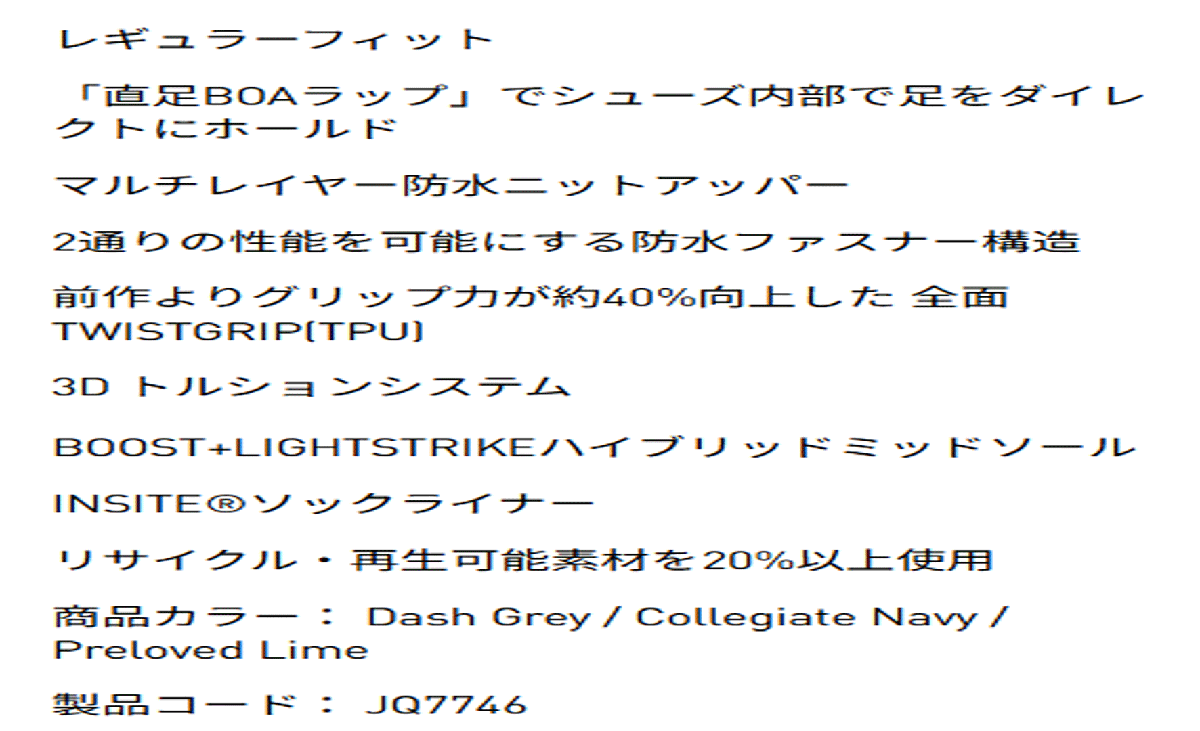 レギュラーフィット

「直足BOAラップ」でシューズ内部で足をダイレクトにホールド

マルチレイヤー防水ニットアッパー

2通りの性能を可能にする防水ファスナー構造

前作よりグリップ力が約40%向上した 全面TWISTGRIP(TPU)

3D トルションシステム

BOOST+LIGHTSTRIKEハイブリッドミッドソール

INSITE®ソックライナー

リサイクル・再生可能素材を20%以上使用

商品カラー： Dash Grey / Collegiate Navy / Preloved Lime

製品コード： JQ7746